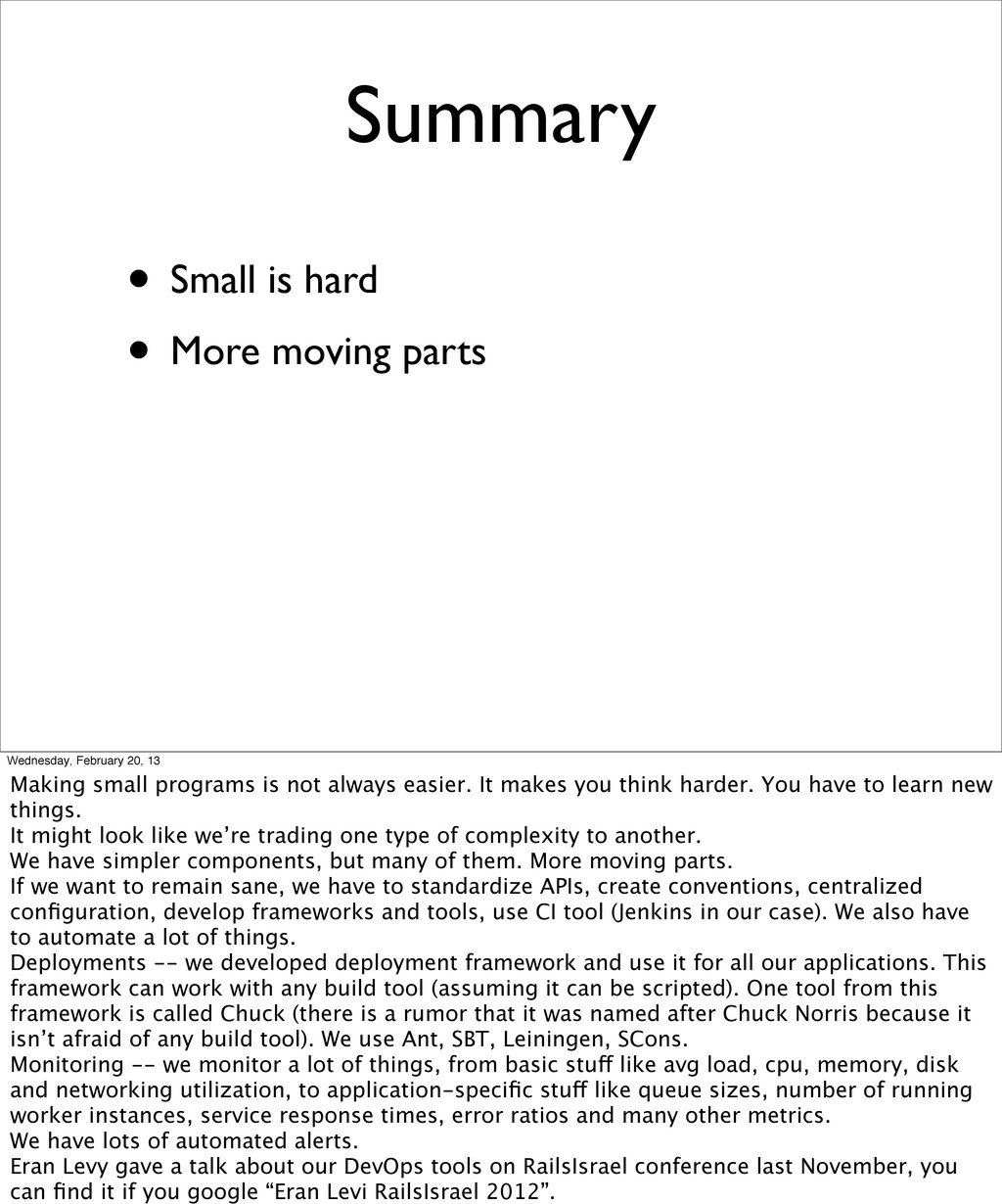 Summary

• Small is hard
• More moving parts

Wednesday, February 20, 13

Making small programs is not always easier. It makes you think harder. You have to learn new things.
It might look like we're trading one type of complexity to another.
We have simpler components, but many of them. More moving parts.
If we want to remain sane, we have to standardize APIs, create conventions, centralized configuration, develop frameworks and tools, use CI tool (Jenkins in our case). We also have to automate a lot of things.
Deployments -- we developed deployment framework and use it for all our applications. This framework can work with any build tool (assuming it can be scripted). One tool from this framework is called Chuck (there is a rumor that it was named after Chuck Norris because it isn't afraid of any build tool). We use Ant, SBT, Leiningen, SCons.
Monitoring -- we monitor a lot of things, from basic stuff like avg load, cpu, memory, disk and networking utilization, to application-specific stuff like queue sizes, number of running worker instances, service response times, error ratios and many other metrics.
We have lots of automated alerts.
Eran Levy gave a talk about our DevOps tools on RailsIsrael conference last November, you can find it if you google "Eran Levi RailsIsrael 2012".